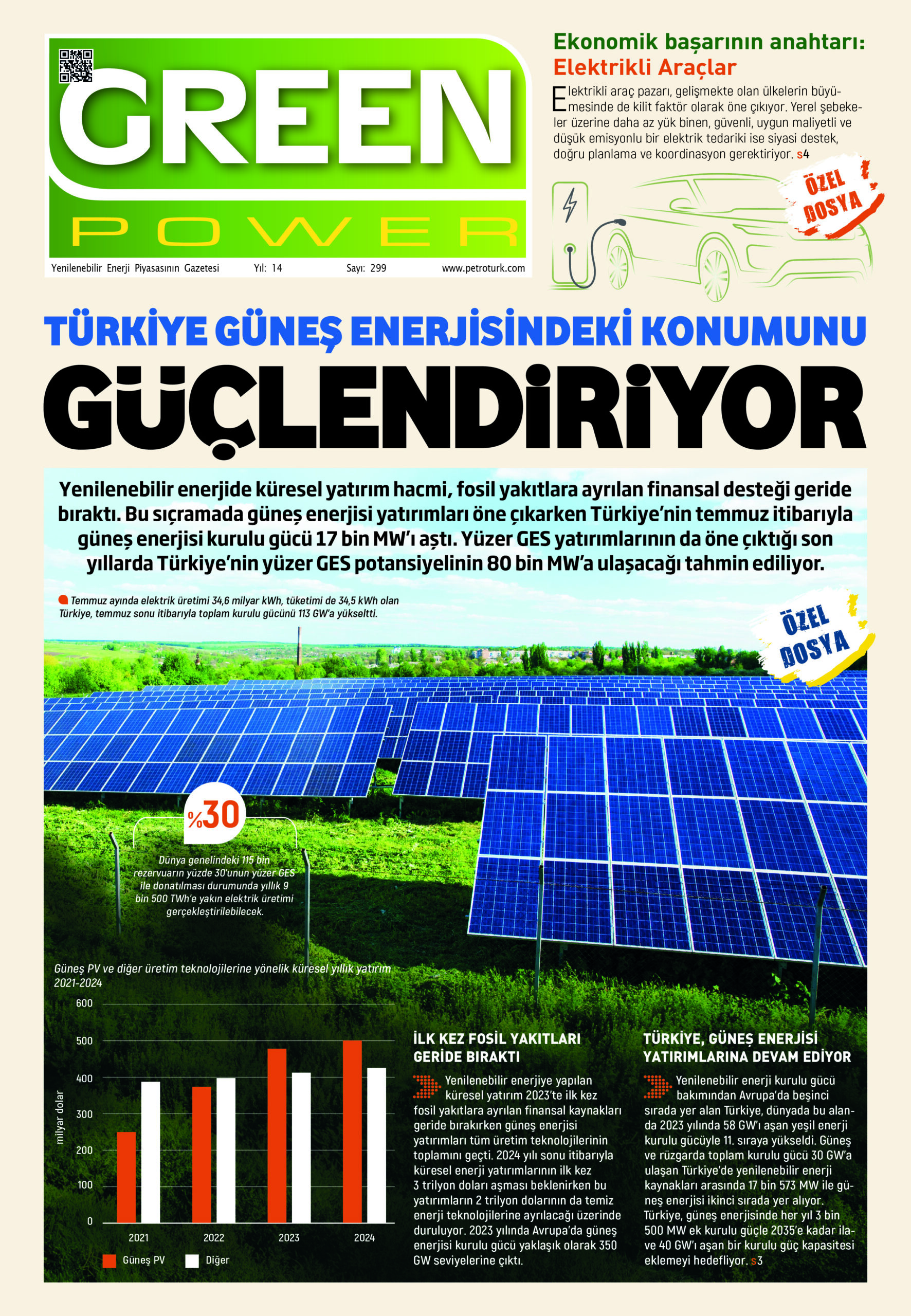 GREEN
POWER

Yenilenebilir Enerji Piyasasının Gazetesi Yıl: 14 Sayı: 299 www.petroturk.com

Ekonomik başarının anahtarı: Elektrikli Araçlar

Elektrikli araç pazarı, gelişmekte olan ülkelerin büyümesinde de kilit faktör olarak öne çıkıyor. Yerel şebekeler üzerine daha az yük binen, güvenli, uygun maliyetli ve düşük emisyonlu bir elektrik tedariki ise siyasi destek, doğru planlama ve koordinasyon gerektiriyor. s4

ÖZEL DOSYA

TÜRKİYE GÜNEŞ ENERJİSİNDEKİ KONUMUNU GÜÇLENDİRİYOR

Yenilenebilir enerjide küresel yatırım hacmi, fosil yakıtlara ayrılan finansal desteği geride bıraktı. Bu sıçramada güneş enerjisi yatırımları öne çıkarken Türkiye'nin temmuz itibarıyla güneş enerjisi kurulu gücü 17 bin MW'ı aştı. Yüzer GES yatırımlarının da öne çıktığı son yıllarda Türkiye'nin yüzer GES potansiyelinin 80 bin MW'a ulaşacağı tahmin ediliyor.

Temmuz ayında elektrik üretimi 34,6 milyar kWh, tüketimi de 34,5 kWh olan Türkiye, temmuz sonu itibarıyla toplam kurulu gücünü 113 GW'a yükseltti.

ÖZEL DOSYA

%30

Dünya genelindeki 115 bin rezervuarın yüzde 30'unun yüzer GES ile donatılması durumunda yıllık 9 bin 500 TWh'e yakın elektrik üretimi gerçekleştirilebilecek.

Güneş PV ve diğer üretim teknolojilerine yönelik küresel yıllık yatırım 2021-2024

600
500
400
300
200
100
0
milyar dolar
2021 2022 2023 2024
Güneş PV Diğer

İLK KEZ FOSİL YAKITLARI GERİDE BIRAKTI

Yenilenebilir enerjiye yapılan küresel yatırım 2023'te ilk kez fosil yakıtlara ayrılan finansal kaynakları geride bırakırken güneş enerjisi yatırımları tüm üretim teknolojilerinin toplamını geçti. 2024 yılı sonu itibarıyla küresel enerji yatırımlarının ilk kez 3 trilyon doları aşması beklenirken bu yatırımların 2 trilyon dolarının da temiz enerji teknolojilerine ayrılacağı üzerinde duruluyor. 2023 yılında Avrupa'da güneş enerjisi kurulu gücü yaklaşık olarak 350 GW seviyelerine çıktı.

TÜRKİYE, GÜNEŞ ENERJİSİ YATIRIMLARINA DEVAM EDİYOR

Yenilenebilir enerji kurulu gücü bakımından Avrupa'da beşinci sırada yer alan Türkiye, dünyada bu alanda 2023 yılında 58 GW'ı aşan yeşil enerji kurulu gücüyle 11. sıraya yükseldi. Güneş ve rüzgarda toplam kurulu gücü 30 GW'a ulaşan Türkiye'de yenilenebilir enerji kaynakları arasında 17 bin 573 MW ile güneş enerjisi ikinci sırada yer alıyor. Türkiye, güneş enerjisinde her yıl 3 bin 500 MW ek kurulu güçle 2035'e kadar ilave 40 GW'ı aşan bir kurulu güç kapasitesi eklemeyi hedefliyor. s3